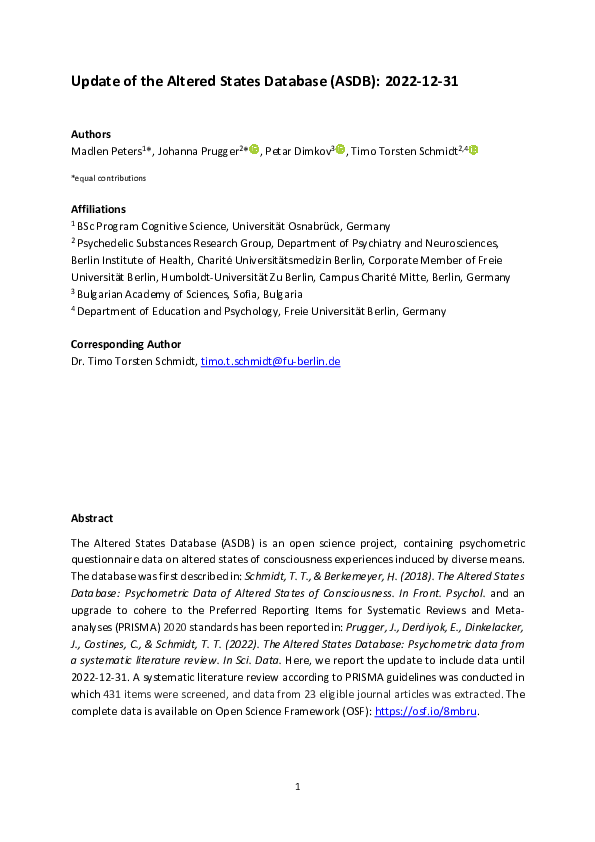 Update of the Altered States Database (ASDB): 2022-12-31

Authors
Madlen Peters$^{1*}$, Johanna Prugger$^{2*}$, Petar Dimkov$^{3}$, Timo Torsten Schmidt$^{2,4}$

*equal contributions

Affiliations
$^{1}$ BSc Program Cognitive Science, Universität Osnabrück, Germany
$^{2}$ Psychedelic Substances Research Group, Department of Psychiatry and Neurosciences, Berlin Institute of Health, Charité Universitätsmedizin Berlin, Corporate Member of Freie Universität Berlin, Humboldt-Universität Zu Berlin, Campus Charité Mitte, Berlin, Germany
$^{3}$ Bulgarian Academy of Sciences, Sofia, Bulgaria
$^{4}$ Department of Education and Psychology, Freie Universität Berlin, Germany

Corresponding Author
Dr. Timo Torsten Schmidt, timo.t.schmidt@fu-berlin.de

Abstract
The Altered States Database (ASDB) is an open science project, containing psychometric questionnaire data on altered states of consciousness experiences induced by diverse means. The database was first described in: Schmidt, T. T., & Berkemeyer, H. (2018). The Altered States Database: Psychometric Data of Altered States of Consciousness. In Front. Psychol. and an upgrade to cohere to the Preferred Reporting Items for Systematic Reviews and Meta-analyses (PRISMA) 2020 standards has been reported in: Prugger, J., Derdiyok, E., Dinkelacker, J., Costines, C., & Schmidt, T. T. (2022). The Altered States Database: Psychometric data from a systematic literature review. In Sci. Data. Here, we report the update to include data until 2022-12-31. A systematic literature review according to PRISMA guidelines was conducted in which 431 items were screened, and data from 23 eligible journal articles was extracted. The complete data is available on Open Science Framework (OSF): https://osf.io/8mbru.

1